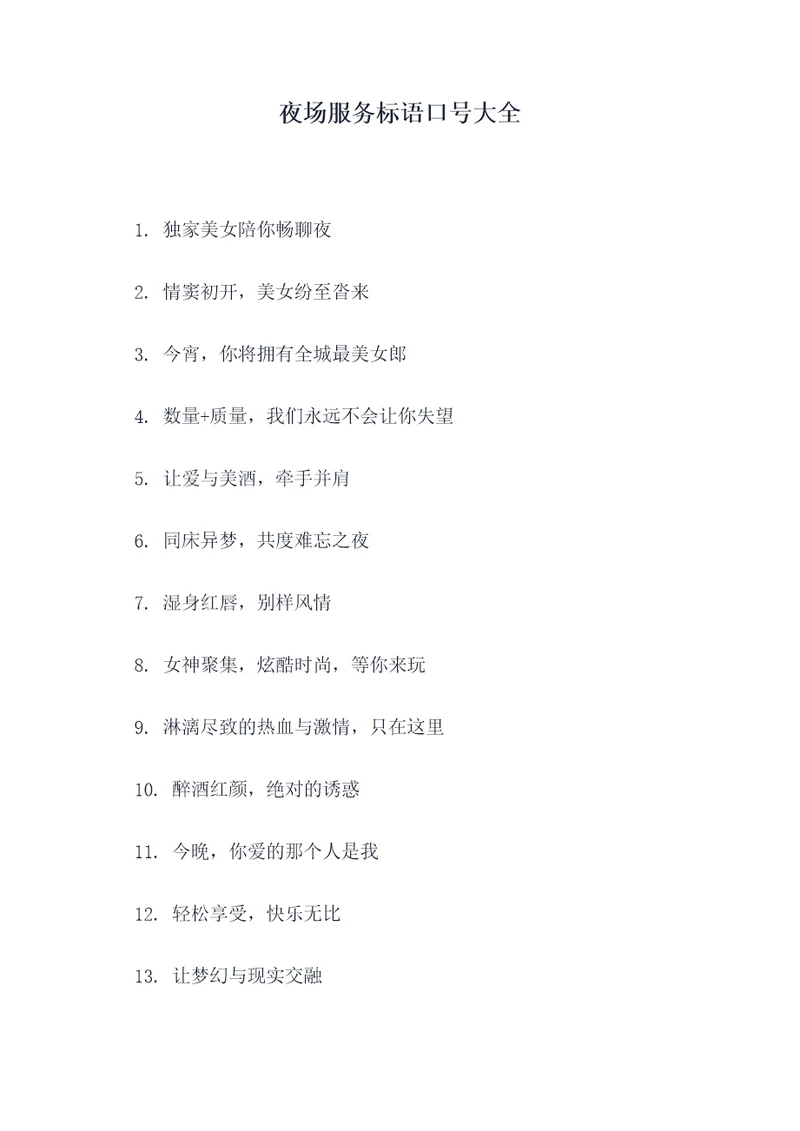 夜场服务标语口号大全

1. 独家美女陪你畅聊夜

2. 情窦初开，美女纷至沓来

3. 今宵，你将拥有全城最美女郎

4. 数量+质量，我们永远不会让你失望

5. 让爱与美酒，牵手并肩

6. 同床异梦，共度难忘之夜

7. 湿身红唇，别样风情

8. 女神聚集，炫酷时尚，等你来玩

9. 淋漓尽致的热血与激情，只在这里

10. 醉酒红颜，绝对的诱惑

11. 今晚，你爱的那个人是我

12. 轻松享受，快乐无比

13. 让梦幻与现实交融